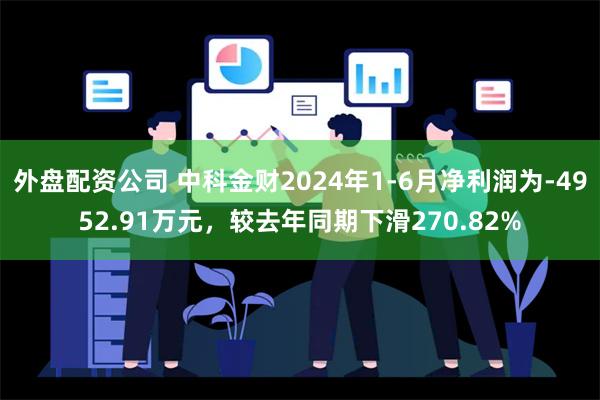 外盘配资公司 中科金财2024年1-6月净利润为-4952.91万元，较去年同期下滑270.82%